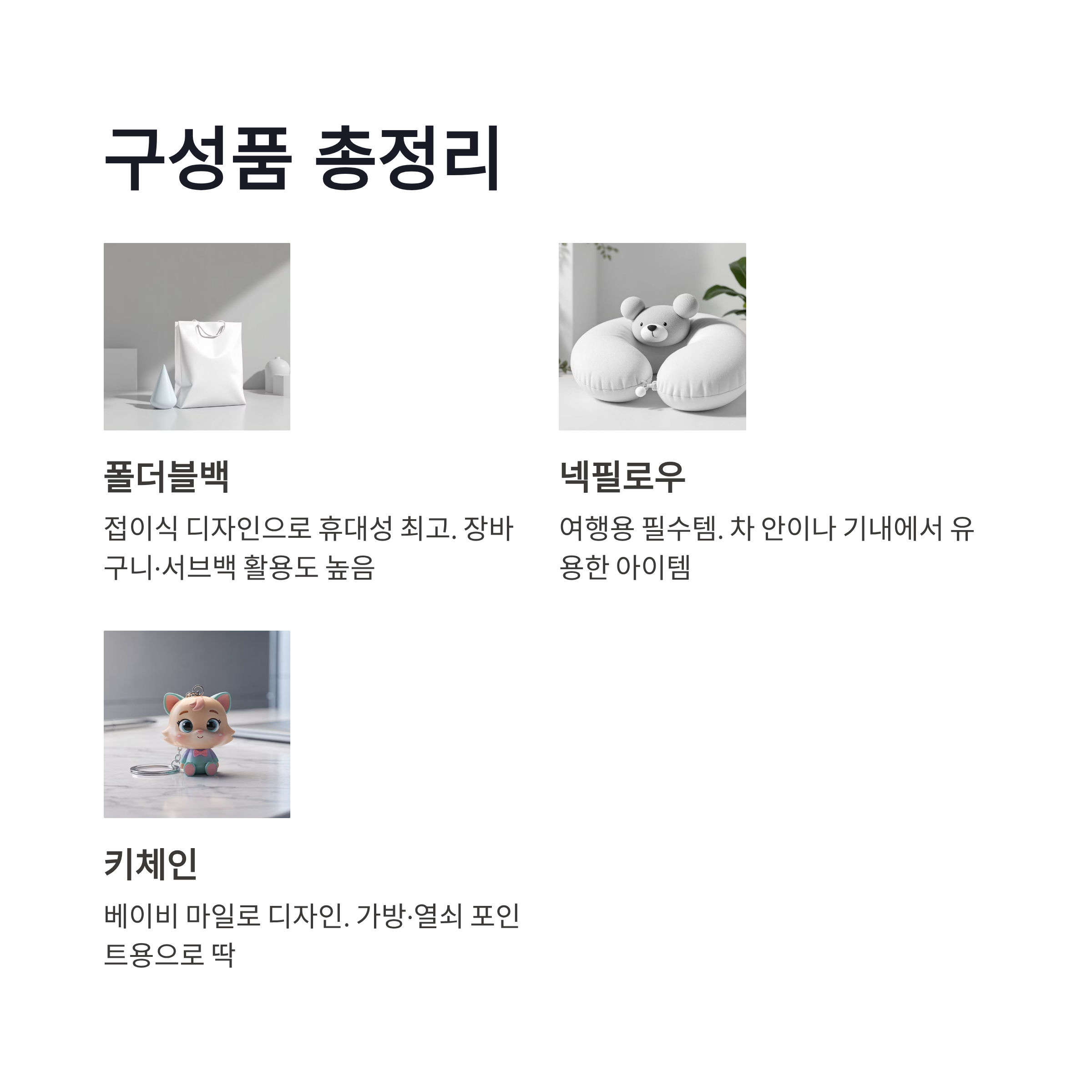 구성품 총정리

폴더블백

접이식 디자인으로 휴대성 최고. 장바구니·서브백 활용도 높음

넥필로우

여행용 필수템. 차 안이나 기내에서 유용한 아이템

키체인

베이비 마일로 디자인. 가방·열쇠 포인트용으로 딱